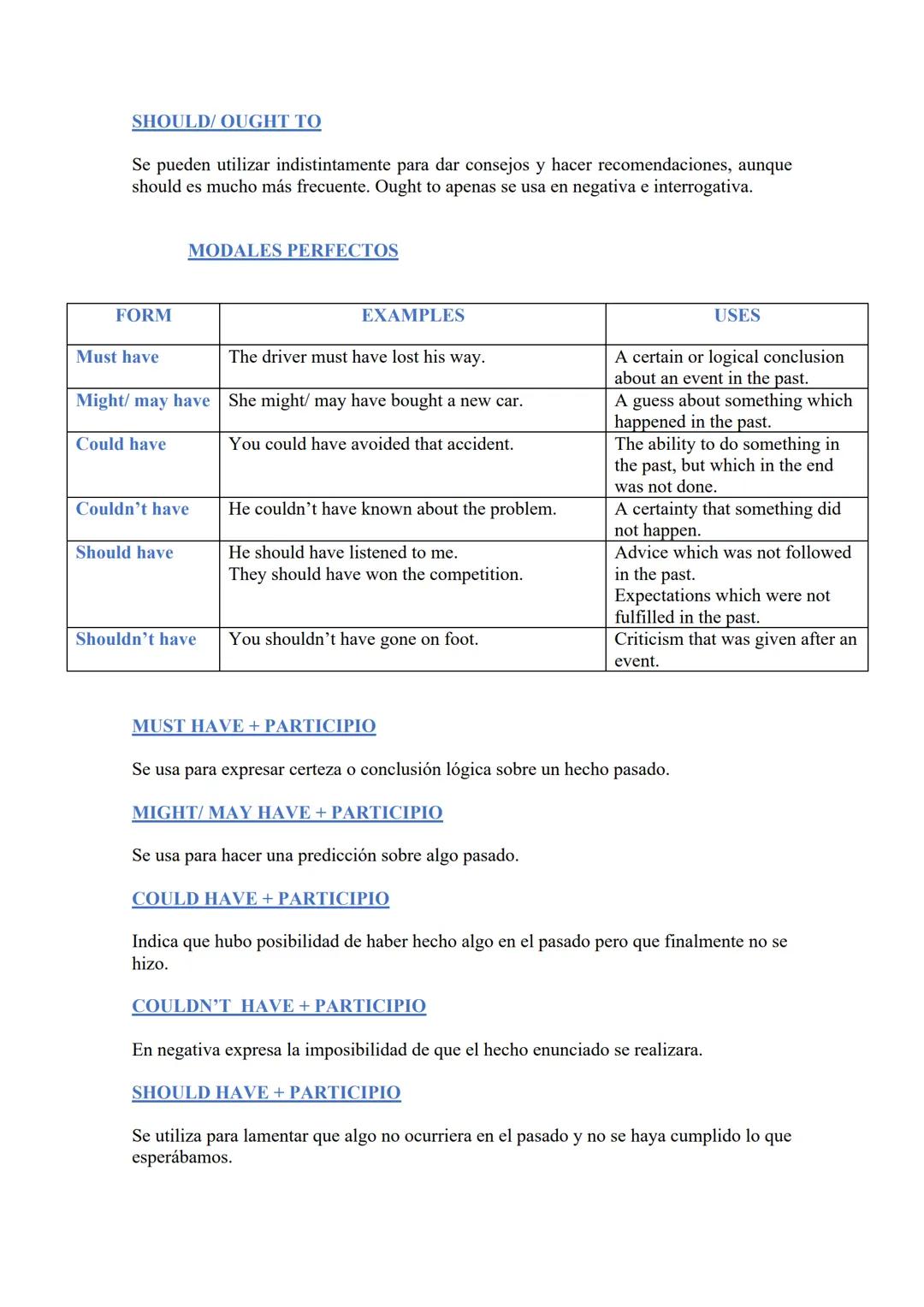 SHOULD/ OUGHT TO

Se pueden utilizar indistintamente para dar consejos y hacer recomendaciones, aunque should es mucho más frecuente. Ought to apenas se usa en negativa e interrogativa.

MODALES PERFECTOS

| FORM | EXAMPLES | USES |
|---|---|---|
| Must have | The driver must have lost his way. | A certain or logical conclusion about an event in the past. |
| Might/ may have | She might/ may have bought a new car. | A guess about something which happened in the past. |
| Could have | You could have avoided that accident. | The ability to do something in the past, but which in the end was not done. |
| Couldn't have | He couldn't have known about the problem. | A certainty that something did not happen. |
| Should have | He should have listened to me. They should have won the competition. | Advice which was not followed in the past. Expectations which were not fulfilled in the past. |
| Shouldn't have | You shouldn't have gone on foot. | Criticism that was given after an event. |

MUST HAVE + PARTICIPIO

Se usa para expresar certeza o conclusión lógica sobre un hecho pasado.

MIGHT/ MAY HAVE + PARTICIPIO

Se usa para hacer una predicción sobre algo pasado.

COULD HAVE + PARTICIPIO

Indica que hubo posibilidad de haber hecho algo en el pasado pero que finalmente no se hizo.

COULDN'T HAVE + PARTICIPIO

En negativa expresa la imposibilidad de que el hecho enunciado se realizara.

SHOULD HAVE + PARTICIPIO

Se utiliza para lamentar que algo no ocurriera en el pasado y no se haya cumplido lo que esperábamos.